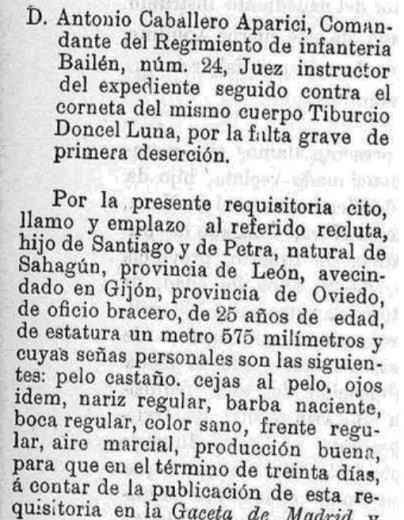 D. Antonio Caballero Aparici, Comandante del Regimiento de infanteria Bailén, núm. 24, Juez instructor del expediente seguido contra el corneta del mismo cuerpo Tiburcio Doncel Luna, por la falta grave de primera deserción.

Por la presente requisitoria cito, llamo y emplazo al referido recluta, hijo de Santiago y de Petra, natural de Sahagún, provincia de León, avecindado en Gijón, provincia de Oviedo, de oficio bracero, de 25 años de edad, de estatura un metro 575 milímetros y cuyas señas personales son las siguientes: pelo castaño. cejas al pelo, ojos idem, nariz regular, barba naciente, boca regular, color sano, frente regular, aire marcial, producción buena, para que en el término de treinta días, á contar de la publicación de esta requisitoria en la Gaceta de Madrid y